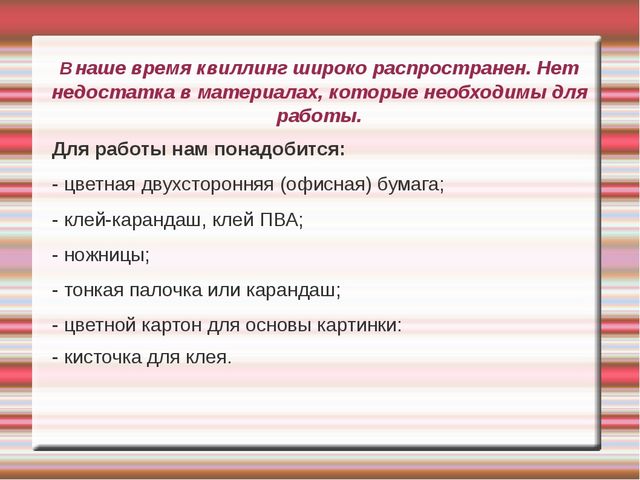 В наше время квиллинг широко распространен. Нет недостатка в материалах, которые необходимы для работы.

Для работы нам понадобится:

- цветная двухсторонняя (офисная) бумага;

- клей-карандаш, клей ПВА;

- ножницы;

- тонкая палочка или карандаш;

- цветной картон для основы картинки:

- кисточка для клея.